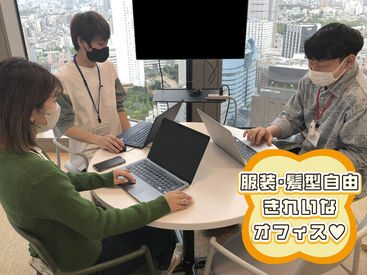 服装･髪型自由
きれいな
オフィス♡